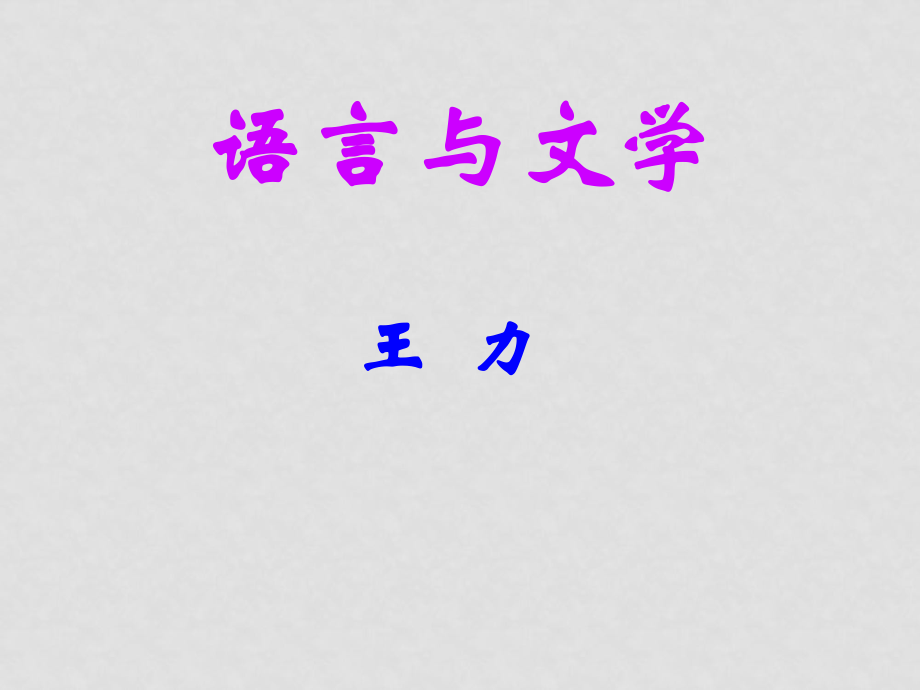 语言与文学

王 力